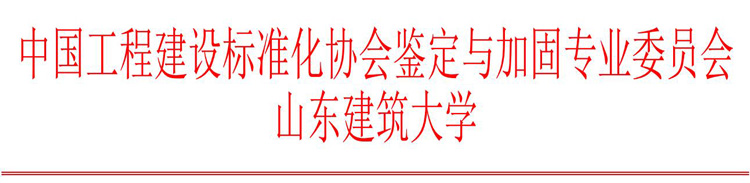 中国工程建设标准化协会鉴定与加固专业委员会
山东建筑大学